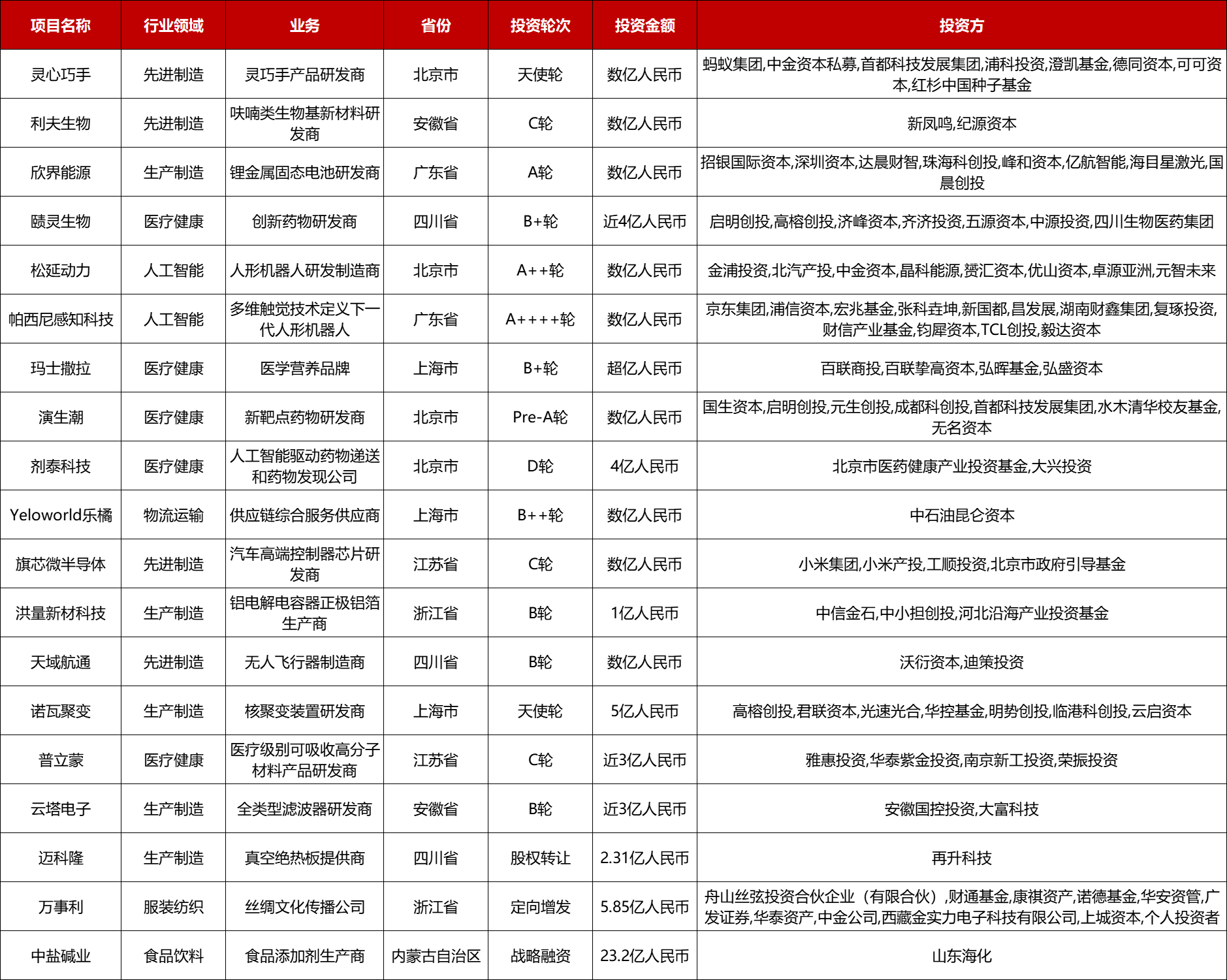 | 项目名称 | 行业领域 | 业务 | 省份 | 投资轮次 | 投资金额 | 投资方 |
|---|---|---|---|---|---|---|
| 灵心巧手 | 先进制造 | 灵巧手产品研发商 | 北京市 | 天使轮 | 数亿人民币 | 蚂蚁集团,中金资本私募,首都科技发展集团,浦科投资,澄凯基金,德同资本,可可资本,红杉中国种子基金 |
| 利夫生物 | 先进制造 | 呋喃类生物基新材料研发商 | 安徽省 | C轮 | 数亿人民币 | 新凤鸣,纪源资本 |
| 欣界能源 | 生产制造 | 锂金属固态电池研发商 | 广东省 | A轮 | 数亿人民币 | 招银国际资本,深圳资本,达晨财智,珠海科创投,峰和资本,亿航智能,海目星激光,国晨创投 |
| 赜灵生物 | 医疗健康 | 创新药物研发商 | 四川省 | B+轮 | 近4亿人民币 | 启明创投,高榕创投,济峰资本,齐济投资,五源资本,中源投资,四川生物医药集团 |
| 松延动力 | 人工智能 | 人形机器人研发制造商 | 北京市 | A++轮 | 数亿人民币 | 金浦投资,北汽产投,中金资本,晶科能源,赟汇资本,优山资本,卓源亚洲,元智未来 |
| 帕西尼感知科技 | 人工智能 | 多维触觉技术定义下一代人形机器人 | 广东省 | A++++轮 | 数亿人民币 | 京东集团,浦信资本,宏兆基金,张科垚坤,新国都,昌发展,湖南财鑫集团,复琢投资,财信产业基金,钧犀资本,TCL创投,毅达资本 |
| 玛士撒拉 | 医疗健康 | 医学营养品牌 | 上海市 | B+轮 | 超亿人民币 | 百联商投,百联挚高资本,弘晖基金,弘盛资本 |
| 演生潮 | 医疗健康 | 新靶点药物研发商 | 北京市 | Pre-A轮 | 数亿人民币 | 国生资本,启明创投,元生创投,成都科创投,首都科技发展集团,水木清华校友基金,无名资本 |
| 剂泰科技 | 医疗健康 | 人工智能驱动药物递送和药物发现公司 | 北京市 | D轮 | 4亿人民币 | 北京市医药健康产业投资基金,大兴投资 |
| Yeloworld乐橘 | 物流运输 | 供应链综合服务供应商 | 上海市 | B++轮 | 数亿人民币 | 中石油昆仑资本 |
| 旗芯微半导体 | 先进制造 | 汽车高端控制器芯片研发商 | 江苏省 | C轮 | 数亿人民币 | 小米集团,小米产投,工顺投资,北京市政府引导基金 |
| 洪量新材科技 | 生产制造 | 铝电解电容器正极铝箔生产商 | 浙江省 | B轮 | 1亿人民币 | 中信金石,中小担创投,河北沿海产业投资基金 |
| 天域航通 | 先进制造 | 无人飞行器制造商 | 四川省 | B轮 | 数亿人民币 | 沃衍资本,迪策投资 |
| 诺瓦聚变 | 生产制造 | 核聚变装置研发商 | 上海市 | 天使轮 | 5亿人民币 | 高榕创投,君联资本,光速光合,华控基金,明势创投,临港科创投,云启资本 |
| 普立蒙 | 医疗健康 | 医疗级别可吸收高分子材料产品研发商 | 江苏省 | C轮 | 近3亿人民币 | 雅惠投资,华泰紫金投资,南京新工投资,荣振投资 |
| 云塔电子 | 生产制造 | 全类型滤波器研发商 | 安徽省 | B轮 | 近3亿人民币 | 安徽国控投资,大富科技 |
| 迈科隆 | 生产制造 | 真空绝热板提供商 | 四川省 | 股权转让 | 2.31亿人民币 | 再升科技 |
| 万事利 | 服装纺织 | 丝绸文化传播公司 | 浙江省 | 定向增发 | 5.85亿人民币 | 舟山丝弦投资合伙企业（有限合伙）,财通基金,康祺资产,诺德基金,华安资管,广发证券,华泰资产,中金公司,西藏金实力电子科技有限公司,上城资本,个人投资者 |
| 中盐碱业 | 食品饮料 | 食品添加剂生产商 | 内蒙古自治区 | 战略融资 | 23.2亿人民币 | 山东海化 |